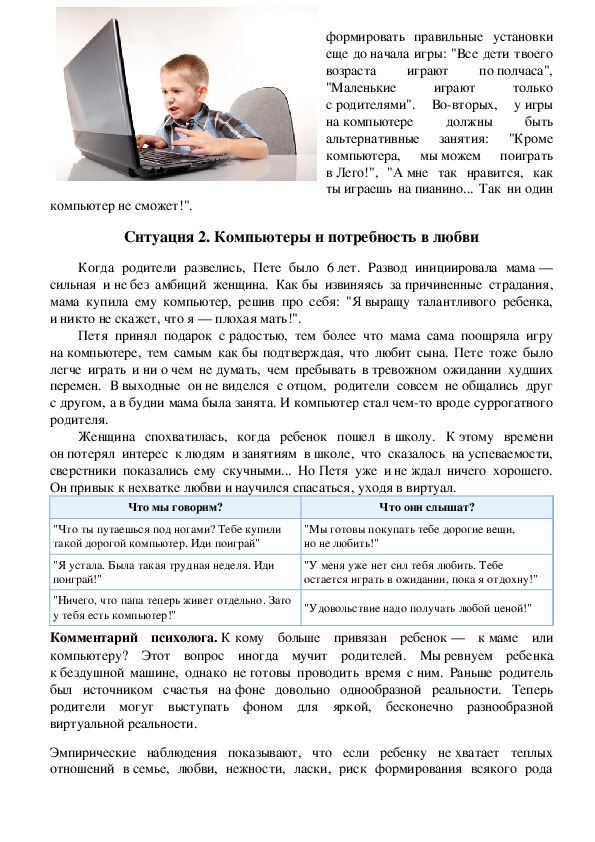 формировать правильные установки еще до начала игры: "Все дети твоего возраста играют по полчаса", "Маленькие играют только с родителями". Во-вторых, у игры на компьютере должны быть альтернативные занятия: "Кроме компьютера, мы можем поиграть в Лего!", "А мне так нравится, как ты играешь на пианино... Так ни один компьютер не сможет!".

Ситуация 2. Компьютеры и потребность в любви

Когда родители развелись, Пете было 6 лет. Развод инициировала мама — сильная и не без амбиций женщина. Как бы извиняясь за причиненные страдания, мама купила ему компьютер, решив про себя: "Я выращу талантливого ребенка, и никто не скажет, что я — плохая мать!".

Петя принял подарок с радостью, тем более что мама сама поощряла игру на компьютере, тем самым как бы подтверждая, что любит сына. Пете тоже было легче играть и ни о чем не думать, чем пребывать в тревожном ожидании худших перемен. В выходные он не виделся с отцом, родители совсем не общались друг с другом, а в будни мама была занята. И компьютер стал чем-то вроде суррогатного родителя.

Женщина спохватилась, когда ребенок пошел в школу. К этому времени он потерял интерес к людям и занятиям в школе, что сказалось на успеваемости, сверстники показались ему скучными... Но Петя уже и не ждал ничего хорошего. Он привык к нехватке любви и научился спасаться, уходя в виртуал.

| Что мы говорим? | Что они слышат? |
|---|---|
| "Что ты путаешься под ногами? Тебе купили такой дорогой компьютер. Иди поиграй" | "Мы готовы покупать тебе дорогие вещи, но не любить!" |
| "Я устала. Была такая трудная неделя. Иди поиграй!" | "У меня уже нет сил тебя любить. Тебе остается играть в ожидании, пока я отдохну!" |
| "Ничего, что папа теперь живет отдельно. Зато у тебя есть компьютер!" | "Удовольствие надо получать любой ценой!" |

Комментарий психолога. К кому больше привязан ребенок — к маме или компьютеру? Этот вопрос иногда мучит родителей. Мы ревнуем ребенка к бездушной машине, однако не готовы проводить время с ним. Раньше родитель был источником счастья на фоне довольно однообразной реальности. Теперь родители могут выступать фоном для яркой, бесконечно разнообразной виртуальной реальности.

Эмпирические наблюдения показывают, что если ребенку не хватает теплых отношений в семье, любви, нежности, ласки, риск формирования всякого рода